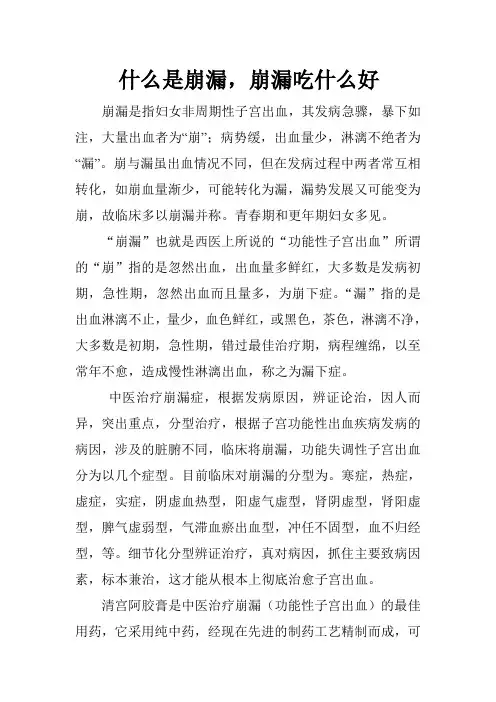 什么是崩漏，崩漏吃什么好

崩漏是指妇女非周期性子宫出血，其发病急骤，暴下如注，大量出血者为“崩”；病势缓，出血量少，淋漓不绝者为“漏”。崩与漏虽出血情况不同，但在发病过程中两者常互相转化，如崩血量渐少，可能转化为漏，漏势发展又可能变为崩，故临床多以崩漏并称。青春期和更年期妇女多见。

“崩漏”也就是西医上所说的“功能性子宫出血”所谓的“崩”指的是忽然出血，出血量多鲜红，大多数是发病初期，急性期，忽然出血而且量多，为崩下症。“漏”指的是出血淋漓不止，量少，血色鲜红，或黑色，茶色，淋漓不净，大多数是初期，急性期，错过最佳治疗期，病程缠绵，以至常年不愈，造成慢性淋漓出血，称之为漏下症。

中医治疗崩漏症，根据发病原因，辨证论治，因人而异，突出重点，分型治疗，根据子宫功能性出血疾病发病的病因，涉及的脏腑不同，临床将崩漏，功能失调性子宫出血分为以几个症型。目前临床对崩漏的分型为。寒症，热症，虚症，实症，阴虚血热型，阳虚气虚型，肾阴虚型，肾阳虚型，脾气虚弱型，气滞血瘀出血型，冲任不固型，血不归经型，等。细节化分型辨证治疗，真对病因，抓住主要致病因素，标本兼治，这才能从根本上彻底治愈子宫出血。

清宫阿胶膏是中医治疗崩漏（功能性子宫出血）的最佳用药，它采用纯中药，经现在先进的制药工艺精制而成，可